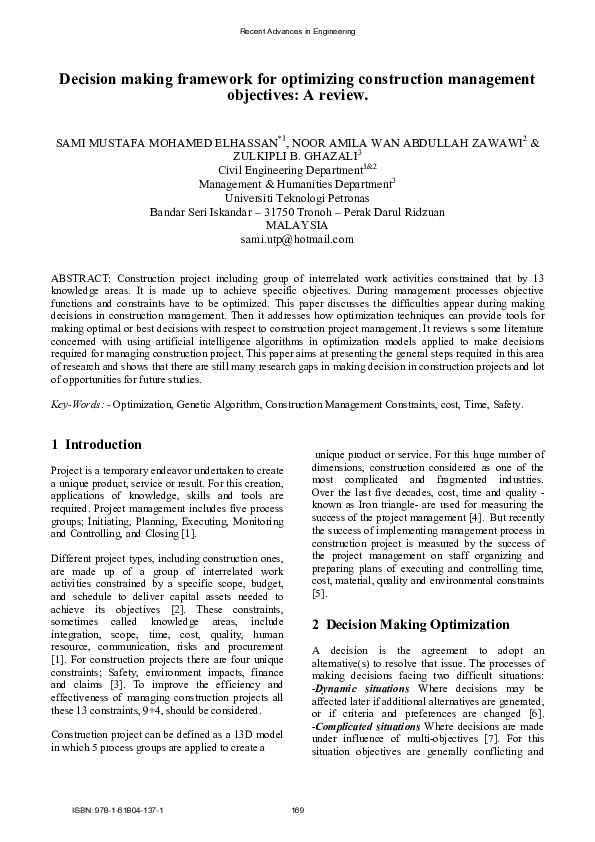 Recent Advances in Engineering

Decision making framework for optimizing construction management objectives: A review.

SAMI MUSTAFA MOHAMED ELHASSAN$^{*1}$, NOOR AMILA WAN ABDULLAH ZAWAWI$^{2}$ & ZULKIPLI B. GHAZALI$^{3}$
Civil Engineering Department$^{1\&2}$
Management & Humanities Department$^{3}$
Universiti Teknologi Petronas
Bandar Seri Iskandar – 31750 Tronoh – Perak Darul Ridzuan
MALAYSIA
sami.utp@hotmail.com

ABSTRACT: Construction project including group of interrelated work activities constrained that by 13 knowledge areas. It is made up to achieve specific objectives. During management processes objective functions and constraints have to be optimized. This paper discusses the difficulties appear during making decisions in construction management. Then it addresses how optimization techniques can provide tools for making optimal or best decisions with respect to construction project management. It reviews s some literature concerned with using artificial intelligence algorithms in optimization models applied to make decisions required for managing construction project. This paper aims at presenting the general steps required in this area of research and shows that there are still many research gaps in making decision in construction projects and lot of opportunities for future studies.

Key-Words: - Optimization, Genetic Algorithm, Construction Management Constraints, cost, Time, Safety.

1 Introduction

Project is a temporary endeavor undertaken to create a unique product, service or result. For this creation, applications of knowledge, skills and tools are required. Project management includes five process groups; Initiating, Planning, Executing, Monitoring and Controlling, and Closing [1].

Different project types, including construction ones, are made up of a group of interrelated work activities constrained by a specific scope, budget, and schedule to deliver capital assets needed to achieve its objectives [2]. These constraints, sometimes called knowledge areas, include integration, scope, time, cost, quality, human resource, communication, risks and procurement [1]. For construction projects there are four unique constraints; Safety, environment impacts, finance and claims [3]. To improve the efficiency and effectiveness of managing construction projects all these 13 constraints, 9+4, should be considered.

Construction project can be defined as a 13D model in which 5 process groups are applied to create a

unique product or service. For this huge number of dimensions, construction considered as one of the most complicated and fragmented industries. Over the last five decades, cost, time and quality - known as Iron triangle- are used for measuring the success of the project management [4]. But recently the success of implementing management process in construction project is measured by the success of the project management on staff organizing and preparing plans of executing and controlling time, cost, material, quality and environmental constraints [5].

2 Decision Making Optimization

A decision is the agreement to adopt an alternative(s) to resolve that issue. The processes of making decisions facing two difficult situations:
-Dynamic situations Where decisions may be affected later if additional alternatives are generated, or if criteria and preferences are changed [6].
-Complicated situations Where decisions are made under influence of multi-objectives [7]. For this situation objectives are generally conflicting and

ISBN: 978-1-61804-137-1

169